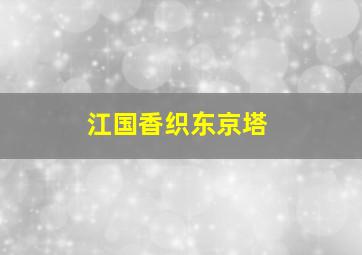 江国香织东京塔